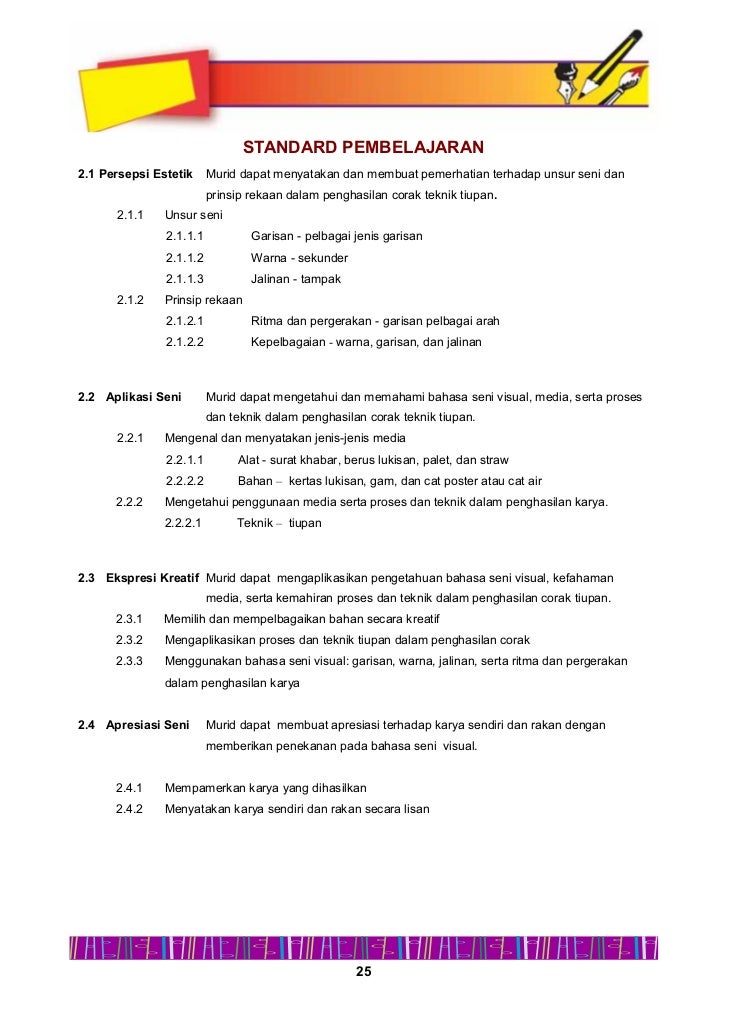 STANDARD PEMBELAJARAN

2.1 Persepsi Estetik Murid dapat menyatakan dan membuat pemerhatian terhadap unsur seni dan prinsip rekaan dalam penghasilan corak teknik tiupan.

2.1.1 Unsur seni

2.1.1.1 Garisan - pelbagai jenis garisan

2.1.1.2 Warna - sekunder

2.1.1.3 Jalinan - tampak

2.1.2 Prinsip rekaan

2.1.2.1 Ritma dan pergerakan - garisan pelbagai arah

2.1.2.2 Kepelbagaian - warna, garisan, dan jalinan

2.2 Aplikasi Seni Murid dapat mengetahui dan memahami bahasa seni visual, media, serta proses dan teknik dalam penghasilan corak teknik tiupan.

2.2.1 Mengenal dan menyatakan jenis-jenis media

2.2.1.1 Alat - surat khabar, berus lukisan, palet, dan straw

2.2.2.2 Bahan – kertas lukisan, gam, dan cat poster atau cat air

2.2.2 Mengetahui penggunaan media serta proses dan teknik dalam penghasilan karya.

2.2.2.1 Teknik – tiupan

2.3 Ekspresi Kreatif Murid dapat mengaplikasikan pengetahuan bahasa seni visual, kefahaman media, serta kemahiran proses dan teknik dalam penghasilan corak tiupan.

2.3.1 Memilih dan mempelbagaikan bahan secara kreatif

2.3.2 Mengaplikasikan proses dan teknik tiupan dalam penghasilan corak

2.3.3 Menggunakan bahasa seni visual: garisan, warna, jalinan, serta ritma dan pergerakan dalam penghasilan karya

2.4 Apresiasi Seni Murid dapat membuat apresiasi terhadap karya sendiri dan rakan dengan memberikan penekanan pada bahasa seni visual.

2.4.1 Mempamerkan karya yang dihasilkan

2.4.2 Menyatakan karya sendiri dan rakan secara lisan

25